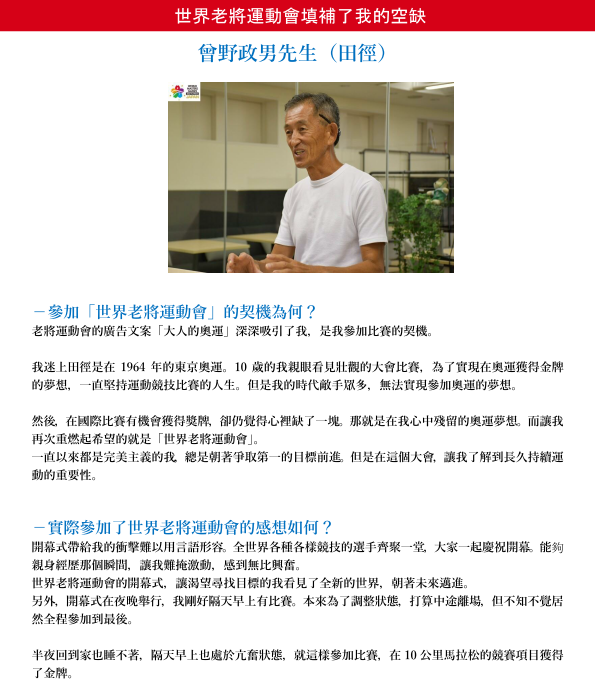 世界老將運動會填補了我的空缺

曾野政男先生（田徑）

－參加「世界老將運動會」的契機為何？

老將運動會的廣告文案「大人的奧運」深深吸引了我，是我參加比賽的契機。

我迷上田徑是在1964年的東京奧運。10歲的我親眼看見壯觀的大會比賽，為了實現在奧運獲得金牌的夢想，一直堅持運動競技比賽的人生。但是我的時代敵手眾多，無法實現參加奧運的夢想。

然後，在國際比賽有機會獲得獎牌，卻仍覺得心裡缺了一塊。那就是在我心中殘留的奧運夢想。而讓我再次重燃起希望的就是「世界老將運動會」。

一直以來都是完美主義的我，總是朝著爭取第一的目標前進。但是在這個大會，讓我了解到長久持續運動的重要性。

－實際參加了世界老將運動會的感想如何？

開幕式帶給我的衝擊難以用言語形容。全世界各種各樣競技的選手齊聚一堂，大家一起慶祝開幕。能夠親身經歷那個瞬間，讓我難掩激動，感到無比興奮。

世界老將運動會的開幕式，讓渴望尋找目標的我看見了全新的世界，朝著未來邁進。

另外，開幕式在夜晚舉行，我剛好隔天早上有比賽。本來為了調整狀態，打算中途離場，但不知不覺居然全程參加到最後。

半夜回到家也睡不著，隔天早上也處於亢奮狀態，就這樣參加比賽，在10公里馬拉松的競賽項目獲得了金牌。